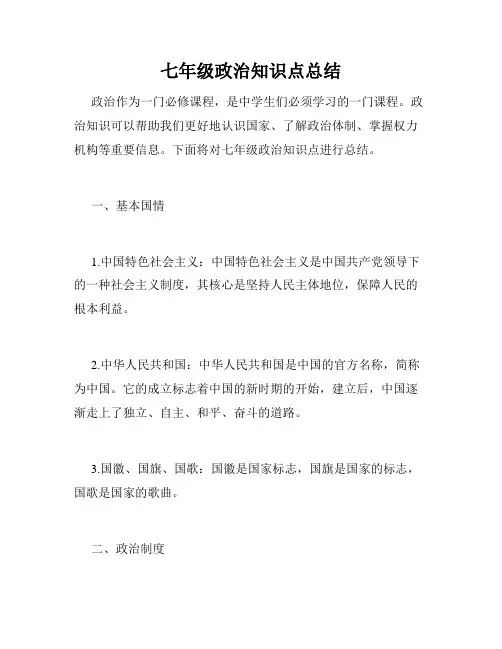 七年级政治知识点总结

政治作为一门必修课程，是中学生们必须学习的一门课程。政治知识可以帮助我们更好地认识国家、了解政治体制、掌握权力机构等重要信息。下面将对七年级政治知识点进行总结。

一、基本国情

1.中国特色社会主义：中国特色社会主义是中国共产党领导下的一种社会主义制度，其核心是坚持人民主体地位，保障人民的根本利益。

2.中华人民共和国：中华人民共和国是中国的官方名称，简称为中国。它的成立标志着中国的新时期的开始，建立后，中国逐渐走上了独立、自主、和平、奋斗的道路。

3.国徽、国旗、国歌：国徽是国家标志，国旗是国家的标志，国歌是国家的歌曲。

二、政治制度